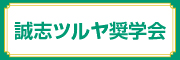 誠志ツルヤ奨学会